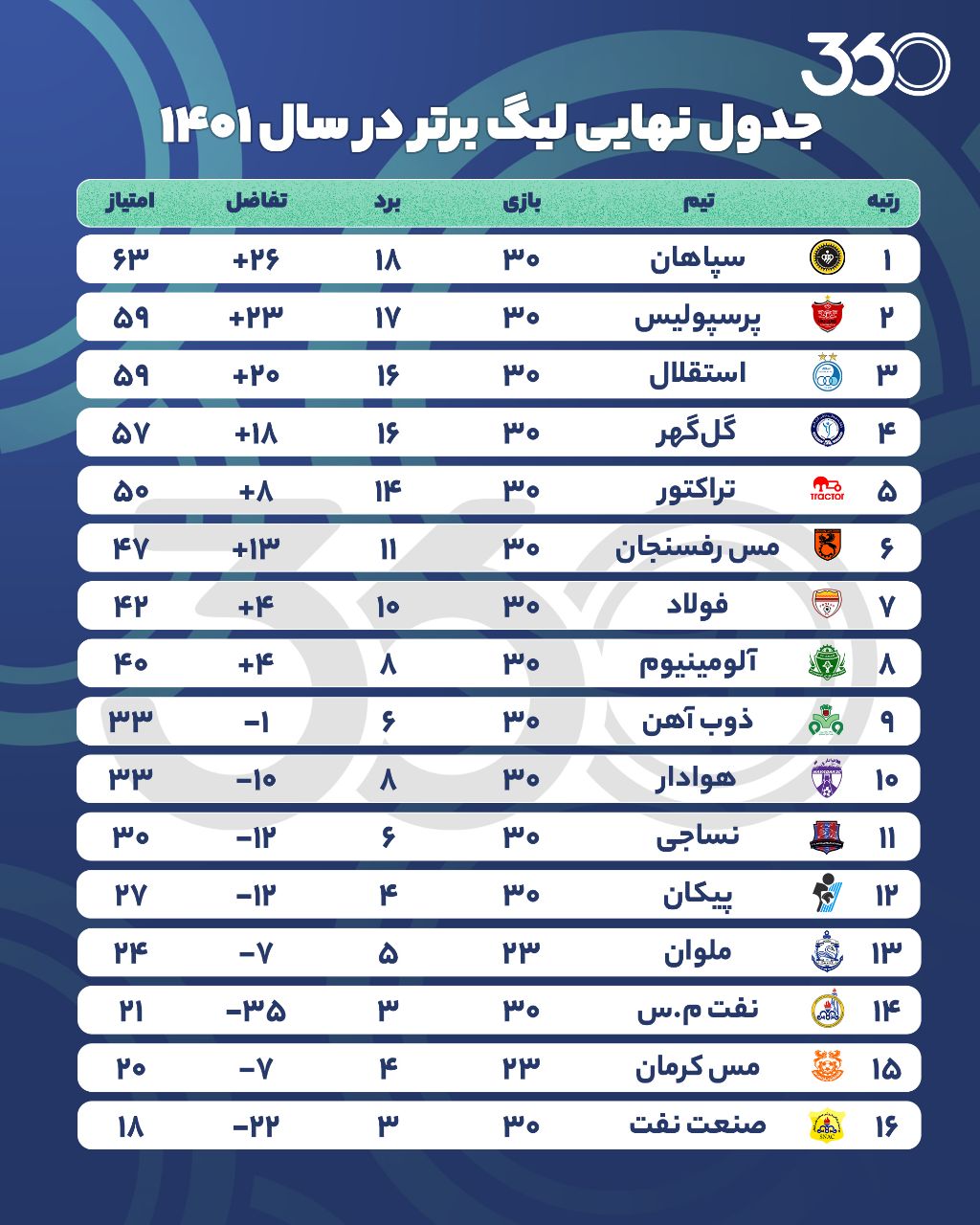 360

جدول نهایی لیگ برتر در سال ۱۴۰۱

| رتبه | تیم | بازی | برد | تفاضل | امتیاز |
|---|---|---|---|---|---|
| ۱ | سپاهان | ۳۰ | ۱۸ | +۲۶ | ۶۳ |
| ۲ | پرسپولیس | ۳۰ | ۱۷ | +۲۳ | ۵۹ |
| ۳ | استقلال | ۳۰ | ۱۶ | +۲۰ | ۵۹ |
| ۴ | گل‌گهر | ۳۰ | ۱۶ | +۱۸ | ۵۷ |
| ۵ | تراکتور | ۳۰ | ۱۴ | +۸ | ۵۰ |
| ۶ | مس رفسنجان | ۳۰ | ۱۱ | +۱۳ | ۴۷ |
| ۷ | فولاد | ۳۰ | ۱۰ | +۴ | ۴۲ |
| ۸ | آلومینیوم | ۳۰ | ۸ | +۴ | ۴۰ |
| ۹ | ذوب آهن | ۳۰ | ۶ | -۱ | ۳۳ |
| ۱۰ | هوادار | ۳۰ | ۸ | -۱۰ | ۳۳ |
| ۱۱ | نساجی | ۳۰ | ۶ | -۱۲ | ۳۰ |
| ۱۲ | پیکان | ۳۰ | ۴ | -۱۲ | ۲۷ |
| ۱۳ | ملوان | ۲۳ | ۵ | -۷ | ۲۴ |
| ۱۴ | نفت م.س | ۳۰ | ۳ | -۳۵ | ۲۱ |
| ۱۵ | مس کرمان | ۲۳ | ۴ | -۷ | ۲۰ |
| ۱۶ | صنعت نفت | ۳۰ | ۳ | -۲۲ | ۱۸ |